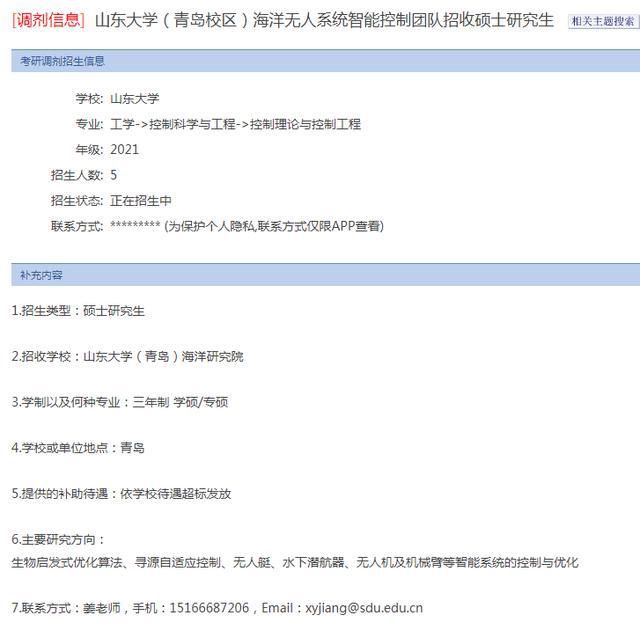 [调剂信息] 山东大学（青岛校区）海洋无人系统智能控制团队招收硕士研究生 相关主题搜索

考研调剂招生信息

学校: 山东大学

专业: 工学->控制科学与工程->控制理论与控制工程

年级: 2021

招生人数: 5

招生状态: 正在招生中

联系方式: ********* (为保护个人隐私,联系方式仅限APP查看)

补充内容

1.招生类型：硕士研究生

2.招收学校：山东大学（青岛）海洋研究院

3.学制以及何种专业：三年制 学硕/专硕

4.学校或单位地点：青岛

5.提供的补助待遇：依学校待遇超标发放

6.主要研究方向：
生物启发式优化算法、寻源自适应控制、无人艇、水下潜航器、无人机及机械臂等智能系统的控制与优化

7.联系方式：姜老师，手机：15166687206，Email：xyjiang@sdu.edu.cn